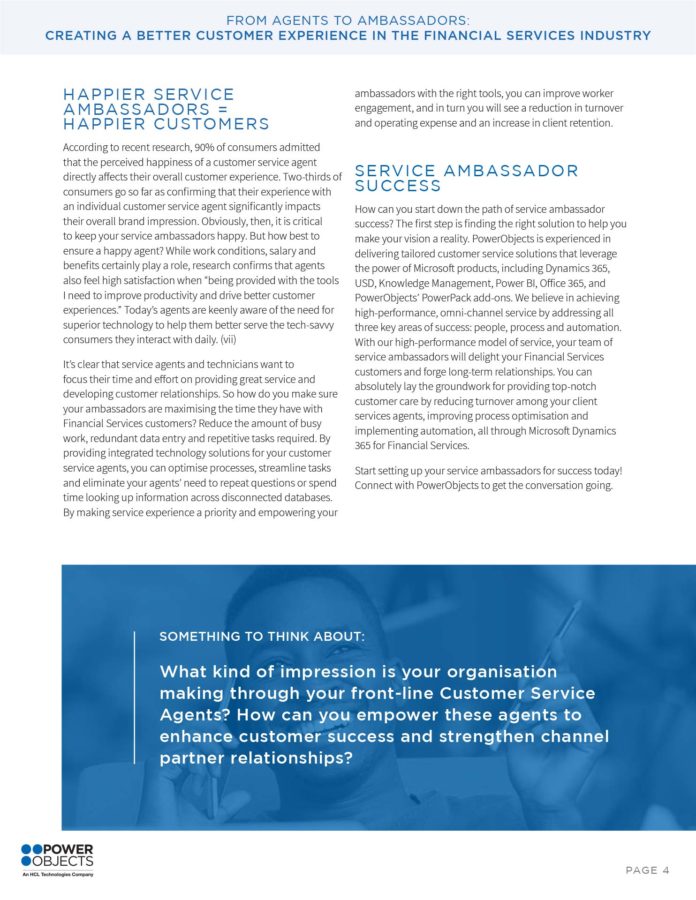 FROM AGENTS TO AMBASSADORS:
CREATING A BETTER CUSTOMER EXPERIENCE IN THE FINANCIAL SERVICES INDUSTRY

HAPPIER SERVICE AMBASSADORS = HAPPIER CUSTOMERS

According to recent research, 90% of consumers admitted that the perceived happiness of a customer service agent directly affects their overall customer experience. Two-thirds of consumers go so far as confirming that their experience with an individual customer service agent significantly impacts their overall brand impression. Obviously, then, it is critical to keep your service ambassadors happy. But how best to ensure a happy agent? While work conditions, salary and benefits certainly play a role, research confirms that agents also feel high satisfaction when "being provided with the tools I need to improve productivity and drive better customer experiences." Today's agents are keenly aware of the need for superior technology to help them better serve the tech-savvy consumers they interact with daily. (vii)

It's clear that service agents and technicians want to focus their time and effort on providing great service and developing customer relationships. So how do you make sure your ambassadors are maximising the time they have with Financial Services customers? Reduce the amount of busy work, redundant data entry and repetitive tasks required. By providing integrated technology solutions for your customer service agents, you can optimise processes, streamline tasks and eliminate your agents' need to repeat questions or spend time looking up information across disconnected databases. By making service experience a priority and empowering your ambassadors with the right tools, you can improve worker engagement, and in turn you will see a reduction in turnover and operating expense and an increase in client retention.

SERVICE AMBASSADOR SUCCESS

How can you start down the path of service ambassador success? The first step is finding the right solution to help you make your vision a reality. PowerObjects is experienced in delivering tailored customer service solutions that leverage the power of Microsoft products, including Dynamics 365, USD, Knowledge Management, Power BI, Office 365, and PowerObjects' PowerPack add-ons. We believe in achieving high-performance, omni-channel service by addressing all three key areas of success: people, process and automation. With our high-performance model of service, your team of service ambassadors will delight your Financial Services customers and forge long-term relationships. You can absolutely lay the groundwork for providing top-notch customer care by reducing turnover among your client services agents, improving process optimisation and implementing automation, all through Microsoft Dynamics 365 for Financial Services.

Start setting up your service ambassadors for success today! Connect with PowerObjects to get the conversation going.

SOMETHING TO THINK ABOUT:

What kind of impression is your organisation making through your front-line Customer Service Agents? How can you empower these agents to enhance customer success and strengthen channel partner relationships?

POWER OBJECTS
An HCL Technologies Company

PAGE 4